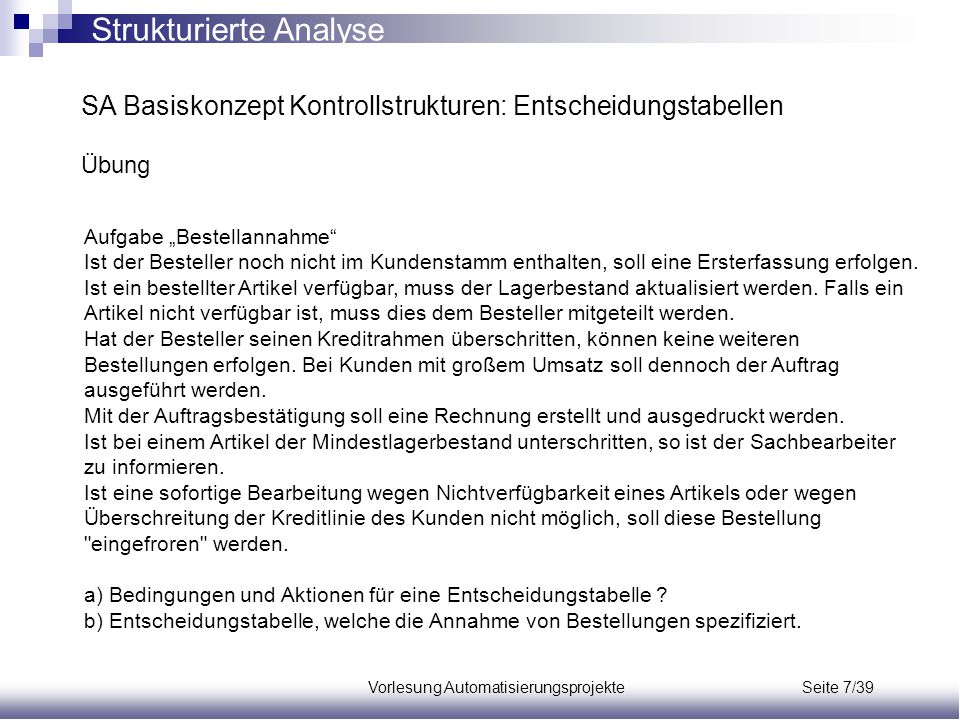 Strukturierte Analyse

SA Basiskonzept Kontrollstrukturen: Entscheidungstabellen

Übung

Aufgabe „Bestellannahme“
Ist der Besteller noch nicht im Kundenstamm enthalten, soll eine Ersterfassung erfolgen.
Ist ein bestellter Artikel verfügbar, muss der Lagerbestand aktualisiert werden. Falls ein Artikel nicht verfügbar ist, muss dies dem Besteller mitgeteilt werden.
Hat der Besteller seinen Kreditrahmen überschritten, können keine weiteren Bestellungen erfolgen. Bei Kunden mit großem Umsatz soll dennoch der Auftrag ausgeführt werden.
Mit der Auftragsbestätigung soll eine Rechnung erstellt und ausgedruckt werden.
Ist bei einem Artikel der Mindestlagerbestand unterschritten, so ist der Sachbearbeiter zu informieren.
Ist eine sofortige Bearbeitung wegen Nichtverfügbarkeit eines Artikels oder wegen Überschreitung der Kreditlinie des Kunden nicht möglich, soll diese Bestellung "eingefroren" werden.

a) Bedingungen und Aktionen für eine Entscheidungstabelle ?
b) Entscheidungstabelle, welche die Annahme von Bestellungen spezifiziert.

Vorlesung Automatisierungsprojekte Seite 7/39